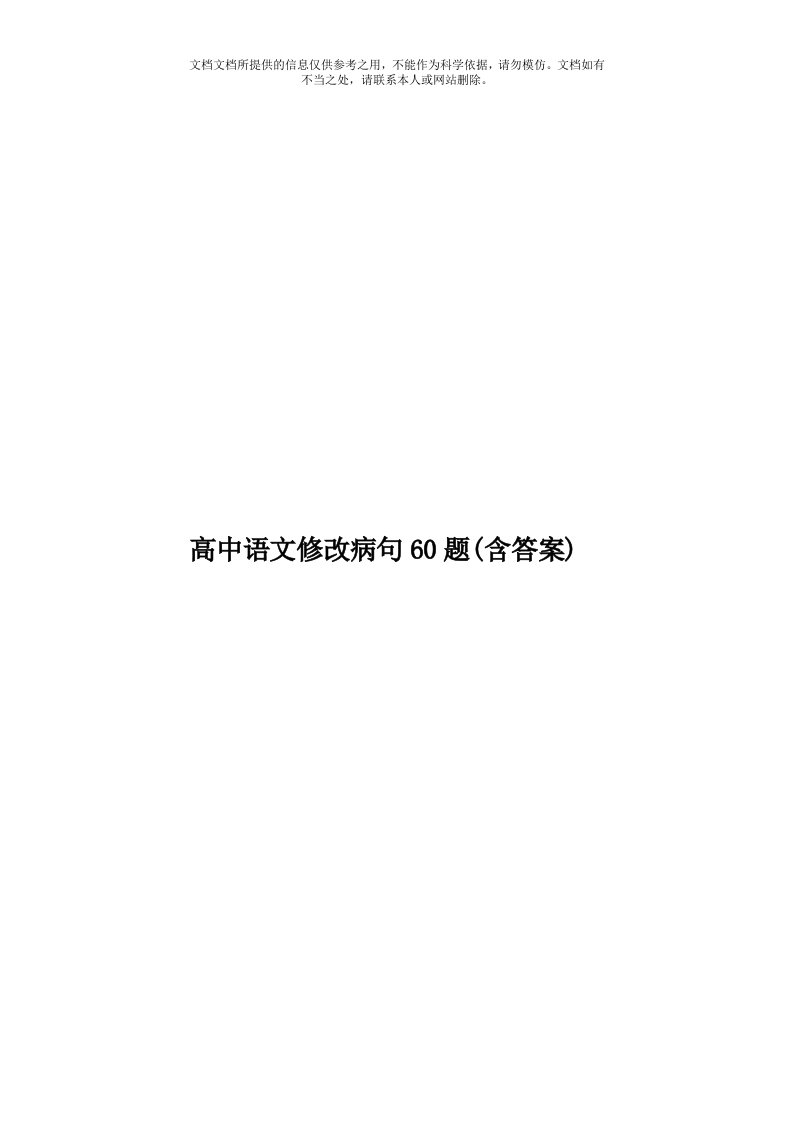 文档文档所提供的信息仅供参考之用，不能作为科学依据，请勿模仿。文档如有不当之处，请联系本人或网站删除。

高中语文修改病句60题(含答案)